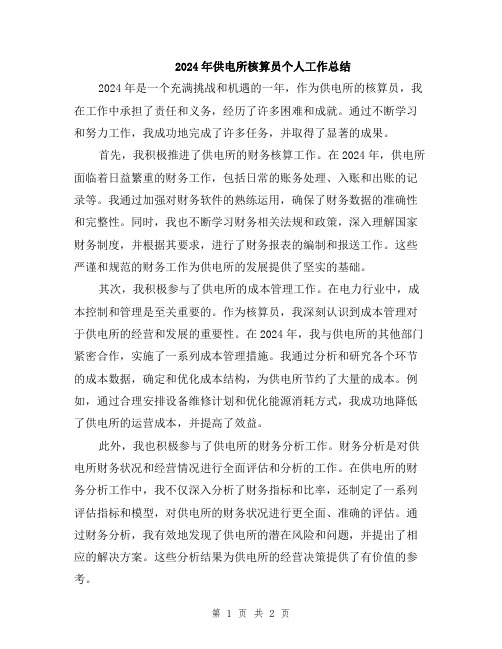 2024年供电所核算员个人工作总结

2024年是一个充满挑战和机遇的一年，作为供电所的核算员，我在工作中承担了责任和义务，经历了许多困难和成就。通过不断学习和努力工作，我成功地完成了许多任务，并取得了显著的成果。

首先，我积极推进了供电所的财务核算工作。在2024年，供电所面临着日益繁重的财务工作，包括日常的账务处理、入账和出账的记录等。我通过加强对财务软件的熟练运用，确保了财务数据的准确性和完整性。同时，我也不断学习财务相关法规和政策，深入理解国家财务制度，并根据其要求，进行了财务报表的编制和报送工作。这些严谨和规范的财务工作为供电所的发展提供了坚实的基础。

其次，我积极参与了供电所的成本管理工作。在电力行业中，成本控制和管理是至关重要的。作为核算员，我深刻认识到成本管理对于供电所的经营和发展的重要性。在2024年，我与供电所的其他部门紧密合作，实施了一系列成本管理措施。我通过分析和研究各个环节的成本数据，确定和优化成本结构，为供电所节约了大量的成本。例如，通过合理安排设备维修计划和优化能源消耗方式，我成功地降低了供电所的运营成本，并提高了效益。

此外，我也积极参与了供电所的财务分析工作。财务分析是对供电所财务状况和经营情况进行全面评估和分析的工作。在供电所的财务分析工作中，我不仅深入分析了财务指标和比率，还制定了一系列评估指标和模型，对供电所的财务状况进行更全面、准确的评估。通过财务分析，我有效地发现了供电所的潜在风险和问题，并提出了相应的解决方案。这些分析结果为供电所的经营决策提供了有价值的参考。

第 1 页 共 2 页